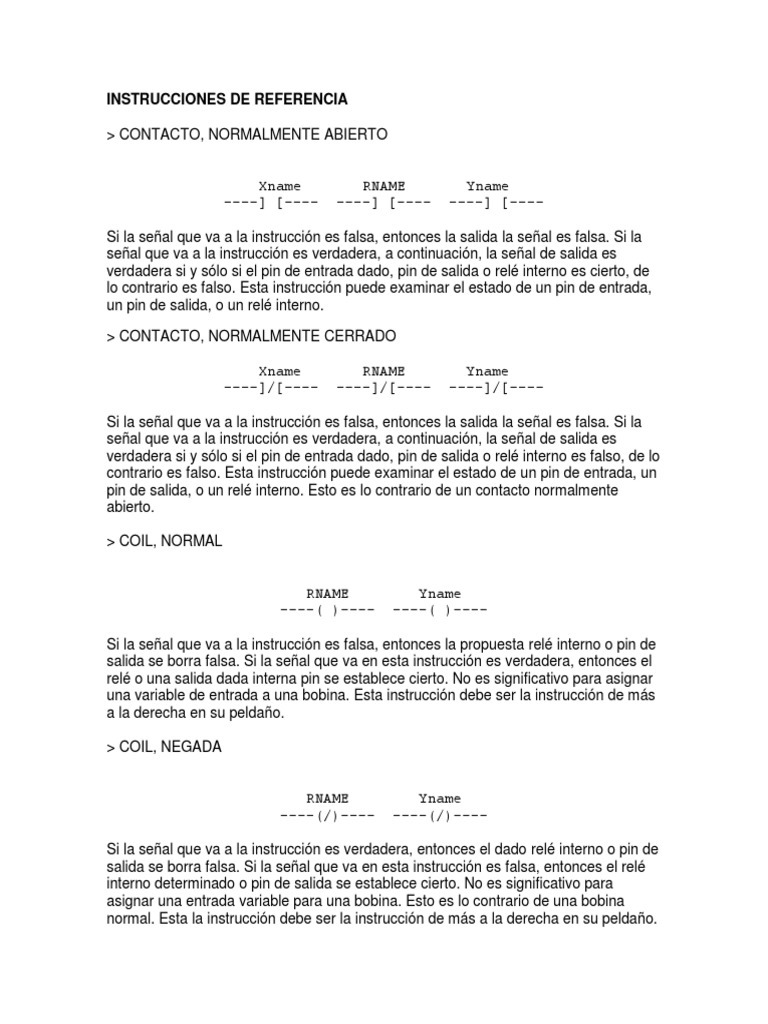 INSTRUCCIONES DE REFERENCIA

> CONTACTO, NORMALMENTE ABIERTO

Xname RNAME Yname
----] [---- ----] [---- ----] [----

Si la señal que va a la instrucción es falsa, entonces la salida la señal es falsa. Si la señal que va a la instrucción es verdadera, a continuación, la señal de salida es verdadera si y sólo si el pin de entrada dado, pin de salida o relé interno es cierto, de lo contrario es falso. Esta instrucción puede examinar el estado de un pin de entrada, un pin de salida, o un relé interno.

> CONTACTO, NORMALMENTE CERRADO

Xname RNAME Yname
----]/[---- ----]/[---- ----]/[----

Si la señal que va a la instrucción es falsa, entonces la salida la señal es falsa. Si la señal que va a la instrucción es verdadera, a continuación, la señal de salida es verdadera si y sólo si el pin de entrada dado, pin de salida o relé interno es falso, de lo contrario es falso. Esta instrucción puede examinar el estado de un pin de entrada, un pin de salida, o un relé interno. Esto es lo contrario de un contacto normalmente abierto.

> COIL, NORMAL

RNAME Yname
----( )---- ----( )----

Si la señal que va a la instrucción es falsa, entonces la propuesta relé interno o pin de salida se borra falsa. Si la señal que va en esta instrucción es verdadera, entonces el relé o una salida dada interna pin se establece cierto. No es significativo para asignar una variable de entrada a una bobina. Esta instrucción debe ser la instrucción de más a la derecha en su peldaño.

> COIL, NEGADA

RNAME Yname
----(/)---- ----(/)----

Si la señal que va a la instrucción es verdadera, entonces el dado relé interno o pin de salida se borra falsa. Si la señal que va en esta instrucción es falsa, entonces el relé interno determinado o pin de salida se establece cierto. No es significativo para asignar una entrada variable para una bobina. Esto es lo contrario de una bobina normal. Esta la instrucción debe ser la instrucción de más a la derecha en su peldaño.